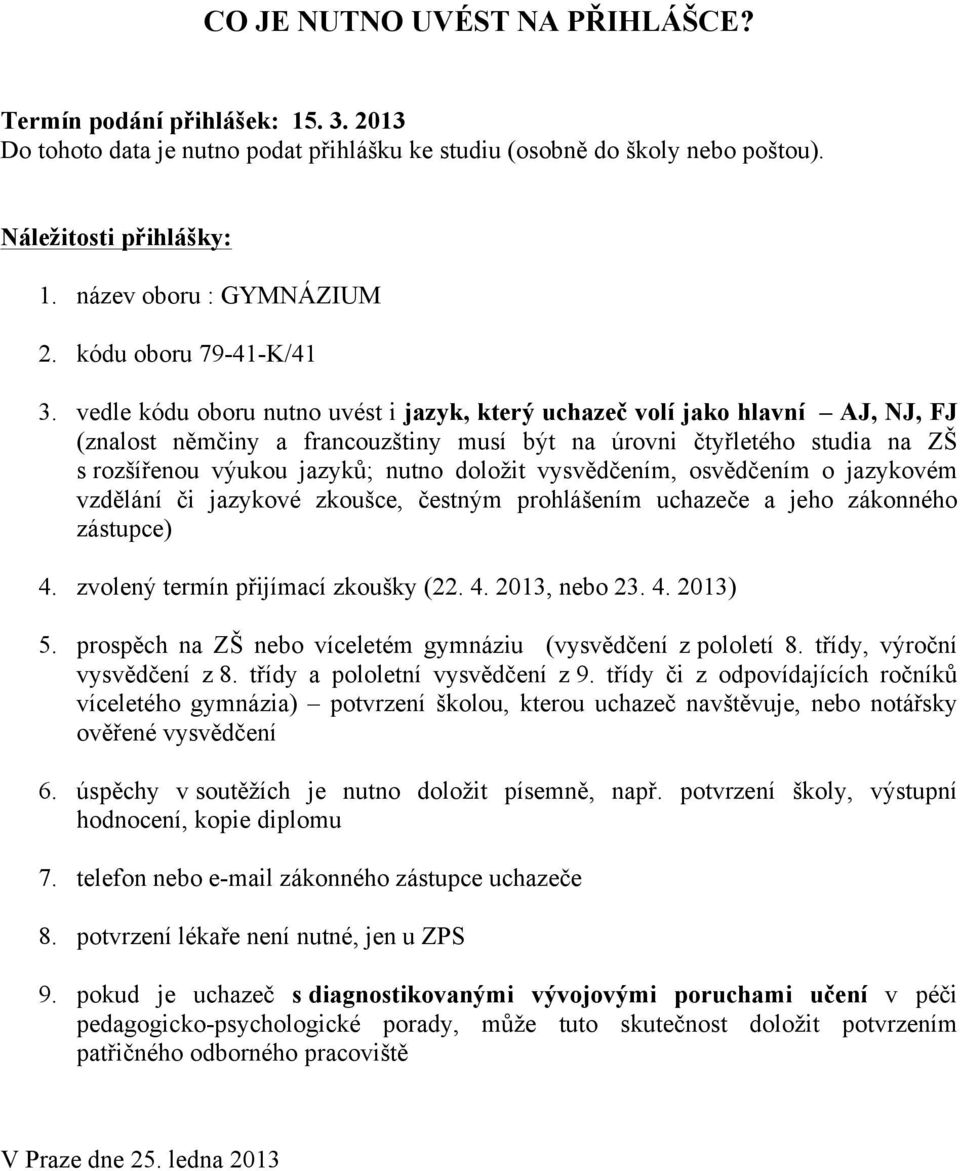 CO JE NUTNO UVÉST NA PŘIHLÁŠCE?

Termín podání přihlášek: 15. 3. 2013
Do tohoto data je nutno podat přihlášku ke studiu (osobně do školy nebo poštou).

Náležitosti přihlášky:

1. název oboru : GYMNÁZIUM

2. kódu oboru 79-41-K/41

3. vedle kódu oboru nutno uvést i jazyk, který uchazeč volí jako hlavní – AJ, NJ, FJ (znalost němčiny a francouzštiny musí být na úrovni čtyřletého studia na ZŠ s rozšířenou výukou jazyků; nutno doložit vysvědčením, osvědčením o jazykovém vzdělání či jazykové zkoušce, čestným prohlášením uchazeče a jeho zákonného zástupce)

4. zvolený termín přijímací zkoušky (22. 4. 2013, nebo 23. 4. 2013)

5. prospěch na ZŠ nebo víceletém gymnáziu (vysvědčení z pololetí 8. třídy, výroční vysvědčení z 8. třídy a pololetní vysvědčení z 9. třídy či z odpovídajících ročníků víceletého gymnázia) – potvrzení školou, kterou uchazeč navštěvuje, nebo notářsky ověřené vysvědčení

6. úspěchy v soutěžích je nutno doložit písemně, např. potvrzení školy, výstupní hodnocení, kopie diplomu

7. telefon nebo e-mail zákonného zástupce uchazeče

8. potvrzení lékaře není nutné, jen u ZPS

9. pokud je uchazeč s diagnostikovanými vývojovými poruchami učení v péči pedagogicko-psychologické porady, může tuto skutečnost doložit potvrzením patřičného odborného pracoviště

V Praze dne 25. ledna 2013